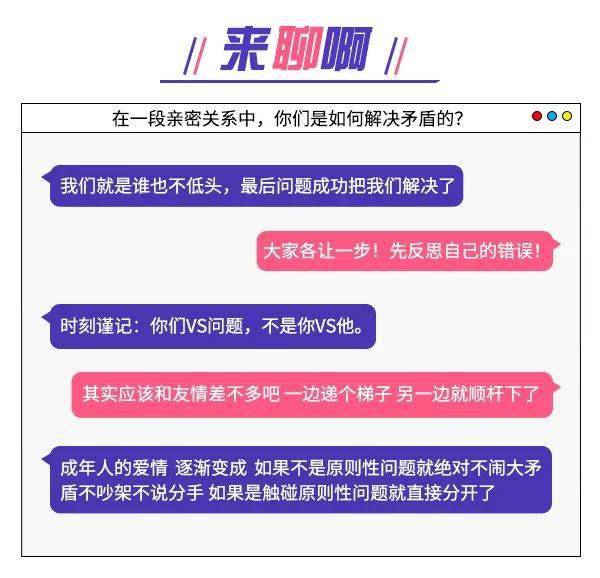 来聊啊

在一段亲密关系中，你们是如何解决矛盾的？

我们就是谁也不低头，最后问题成功把我们解决了

大家各让一步！先反思自己的错误！

时刻谨记：你们VS问题，不是你VS他。

其实应该和友情差不多吧 一边递个梯子 另一边就顺杆下了

成年人的爱情 逐渐变成 如果不是原则性问题就绝对不闹大矛盾不吵架不说分手 如果是触碰原则性问题就直接分开了